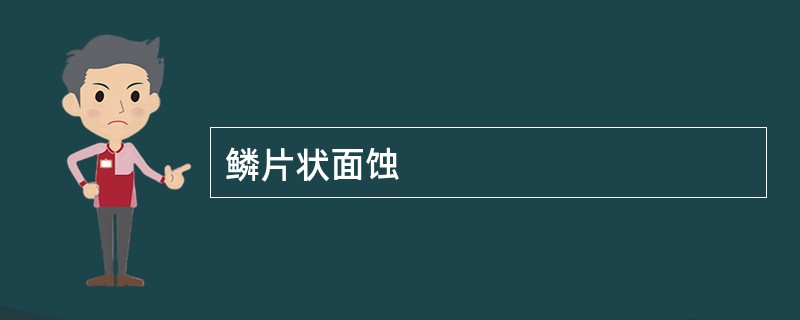 鳞片状面蚀